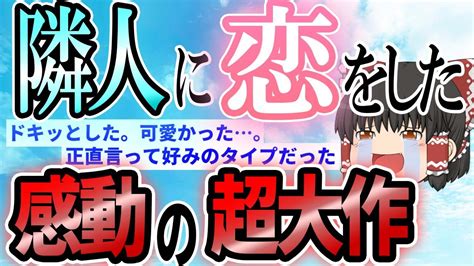 隣人に恋をした

ドキッとした。可愛かった…。
正直言って好みのタイプだった

感動の超大作